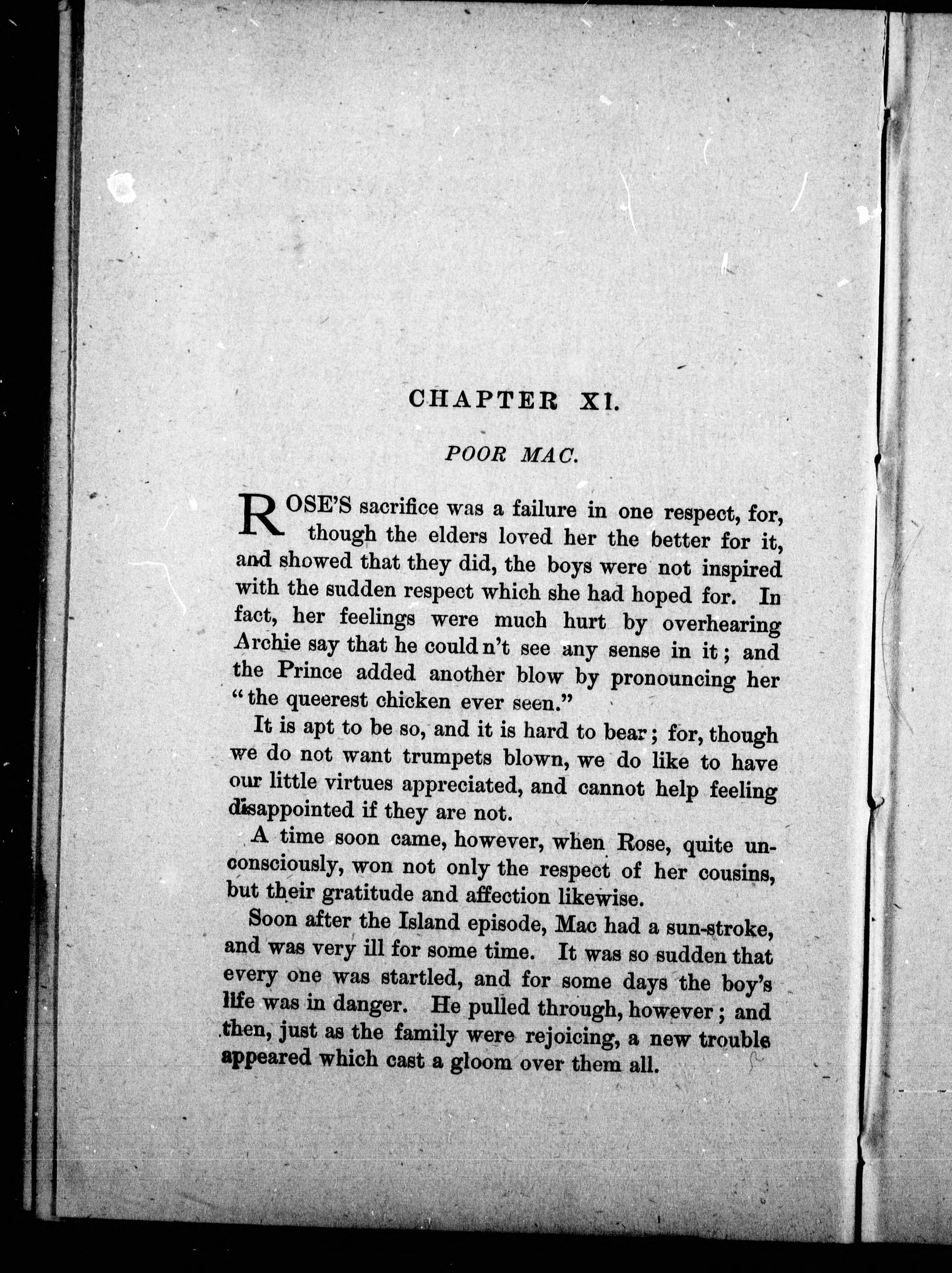 CHAPTER XI.

POOR MAC.

ROSE'S sacrifice was a failure in one respect, for, though the elders loved her the better for it, and showed that they did, the boys were not inspired with the sudden respect which she had hoped for. In fact, her feelings were much hurt by overhearing Archie say that he could n't see any sense in it; and the Prince added another blow by pronouncing her "the queerest chicken ever seen."

It is apt to be so, and it is hard to bear; for, though we do not want trumpets blown, we do like to have our little virtues appreciated, and cannot help feeling disappointed if they are not.

A time soon came, however, when Rose, quite unconsciously, won not only the respect of her cousins, but their gratitude and affection likewise.

Soon after the Island episode, Mac had a sun-stroke, and was very ill for some time. It was so sudden that every one was startled, and for some days the boy's life was in danger. He pulled through, however; and then, just as the family were rejoicing, a new trouble appeared which cast a gloom over them all.